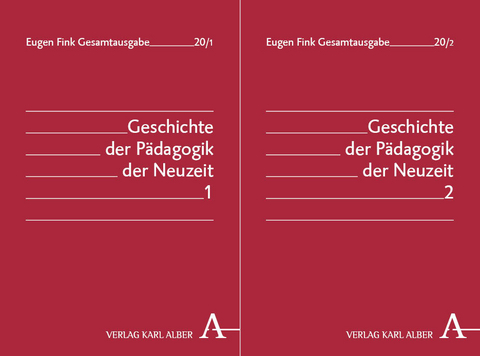 Eugen Fink Gesamtausgabe 20/1

Geschichte der Pädagogik der Neuzeit 1

VERLAG KARL ALBER A

Eugen Fink Gesamtausgabe 20/2

Geschichte der Pädagogik der Neuzeit 2

VERLAG KARL ALBER A